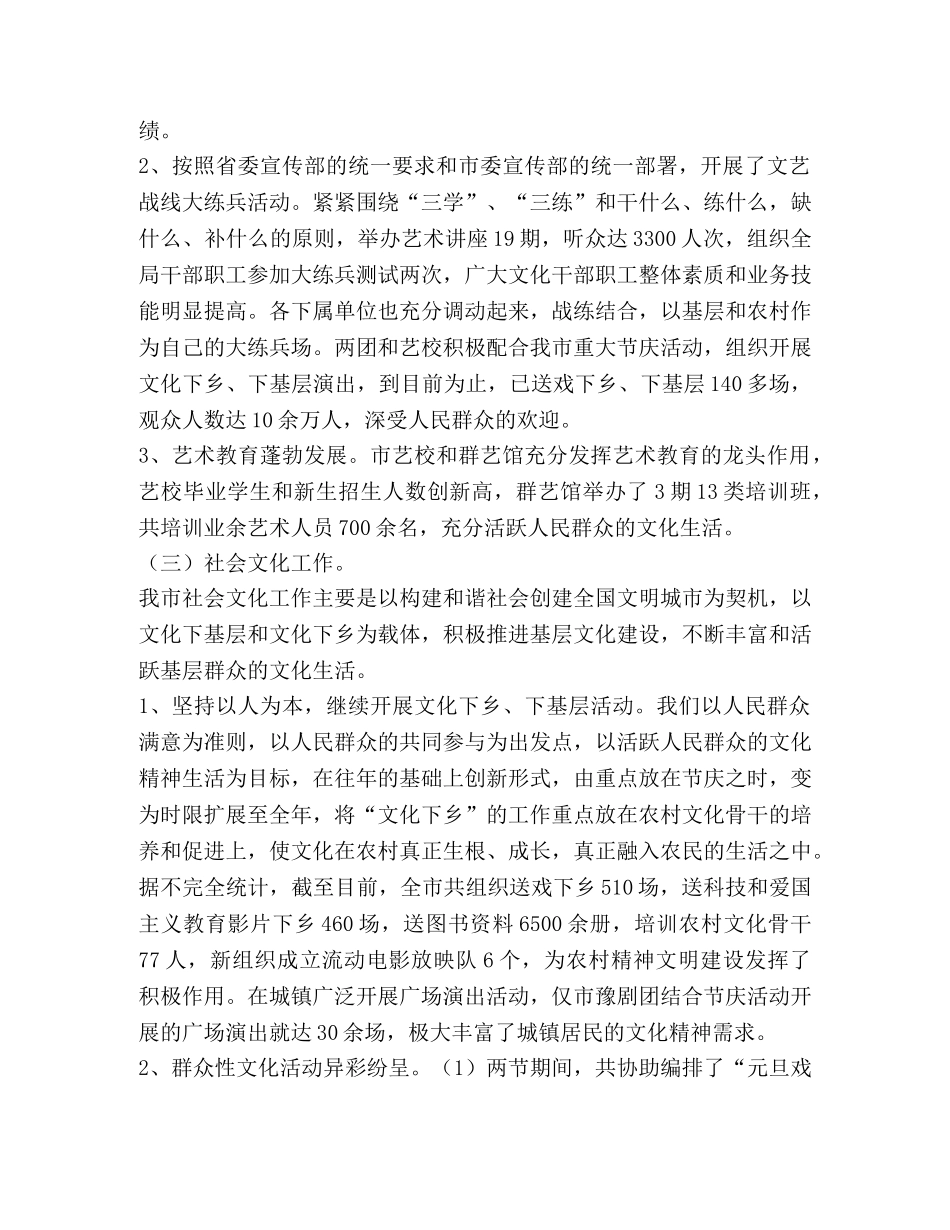 绩。
2、按照省委宣传部的统一要求和市委宣传部的统一部署，开展了文艺战线大练兵活动。紧紧围绕“三学”、“三练”和干什么、练什么，缺什么、补什么的原则，举办艺术讲座19期，听众达3300人次，组织全局干部职工参加大练兵测试两次，广大文化干部职工整体素质和业务技能明显提高。各下属单位也充分调动起来，战练结合，以基层和农村作为自己的大练兵场。两团和艺校积极配合我市重大节庆活动，组织开展文化下乡、下基层演出，到目前为止，已送戏下乡、下基层140多场，观众人数达10余万人，深受人民群众的欢迎。
3、艺术教育蓬勃发展。市艺校和群艺馆充分发挥艺术教育的龙头作用，艺校毕业学生和新生招生人数创新高，群艺馆举办了3期13类培训班，共培训业余艺术人员700余名，充分活跃人民群众的文化生活。
（三）社会文化工作。
我市社会文化工作主要是以构建和谐社会创建全国文明城市为契机，以文化下基层和文化下乡为载体，积极推进基层文化建设，不断丰富和活跃基层群众的文化生活。
1、坚持以人为本，继续开展文化下乡、下基层活动。我们以人民群众满意为准则，以人民群众的共同参与为出发点，以活跃人民群众的文化精神生活为目标，在往年的基础上创新形式，由重点放在节庆之时，变为时限扩展至全年，将“文化下乡”的工作重点放在农村文化骨干的培养和促进上，使文化在农村真正生根、成长，真正融入农民的生活之中。据不完全统计，截至目前，全市共组织送戏下乡510场，送科技和爱国主义教育影片下乡460场，送图书资料6500余册，培训农村文化骨干77人，新组织成立流动电影放映队6个，为农村精神文明建设发挥了积极作用。在城镇广泛开展广场演出活动，仅市豫剧团结合节庆活动开展的广场演出就达30余场，极大丰富了城镇居民的文化精神需求。
2、群众性文化活动异彩纷呈。（1）两节期间，共协助编排了“元旦戏